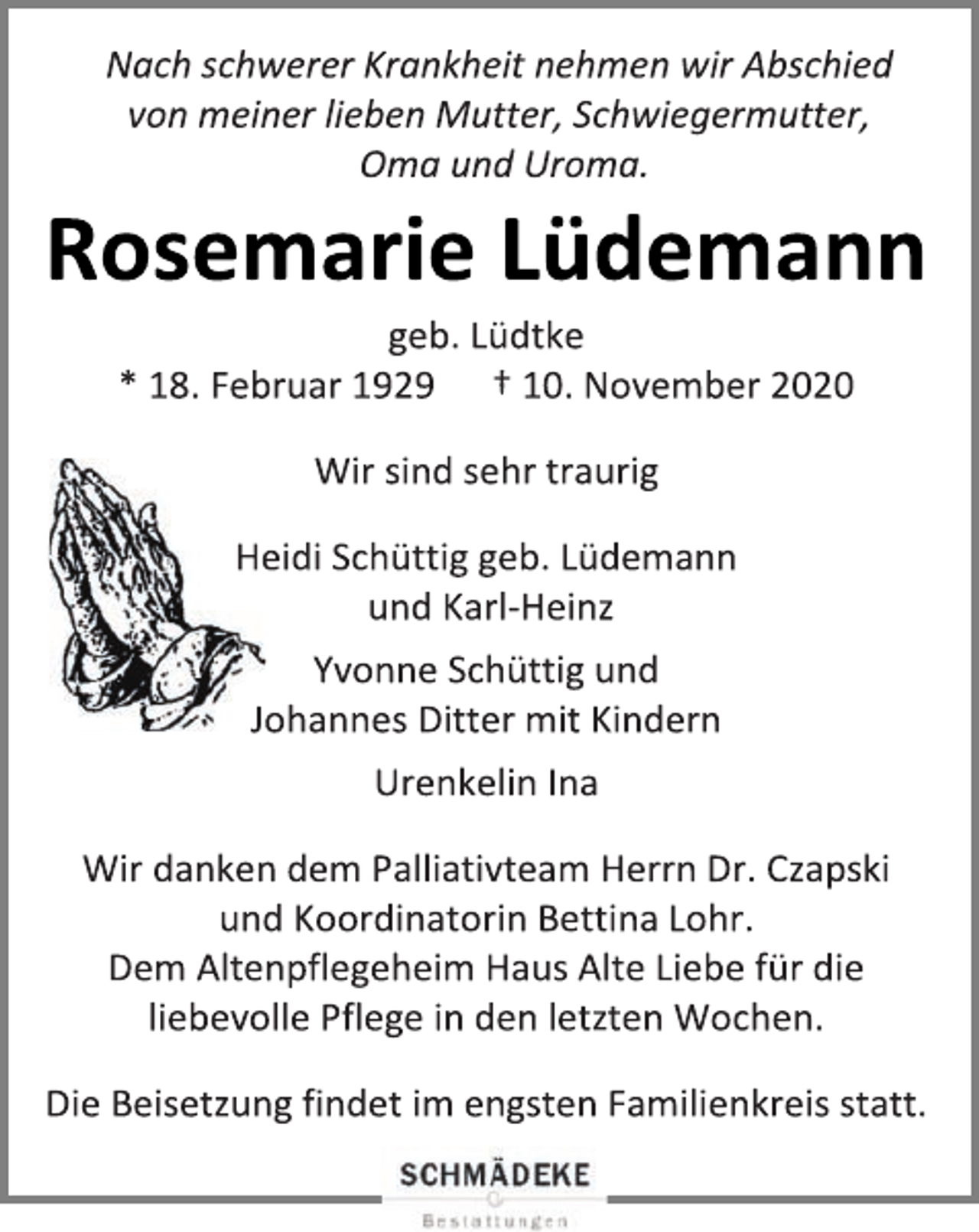 Nach schwerer Krankheit nehmen wir Abschied von meiner lieben Mutter, Schwiegermutter, Oma und Uroma.

Rosemarie Lüdemann

geb. Lüdtke

* 18. Februar 1929 † 10. November 2020

Wir sind sehr traurig

Heidi Schüttig geb. Lüdemann und Karl-Heinz

Yvonne Schüttig und Johannes Ditter mit Kindern

Urenkelin Ina

Wir danken dem Palliativteam Herrn Dr. Czapski und Koordinatorin Bettina Lohr.
Dem Altenpflegeheim Haus Alte Liebe für die liebevolle Pflege in den letzten Wochen.

Die Beisetzung findet im engsten Familienkreis statt.

SCHMÄDEKE
Bestattungen